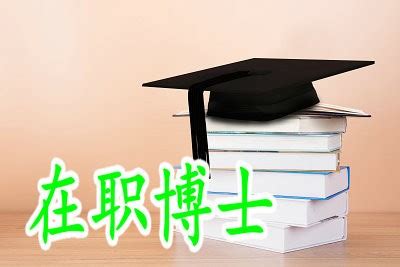 在职博士